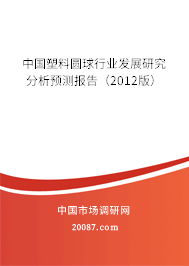 中国塑料圆球行业发展研究分析预测报告（2012版）

中国市场调研网

20087.com